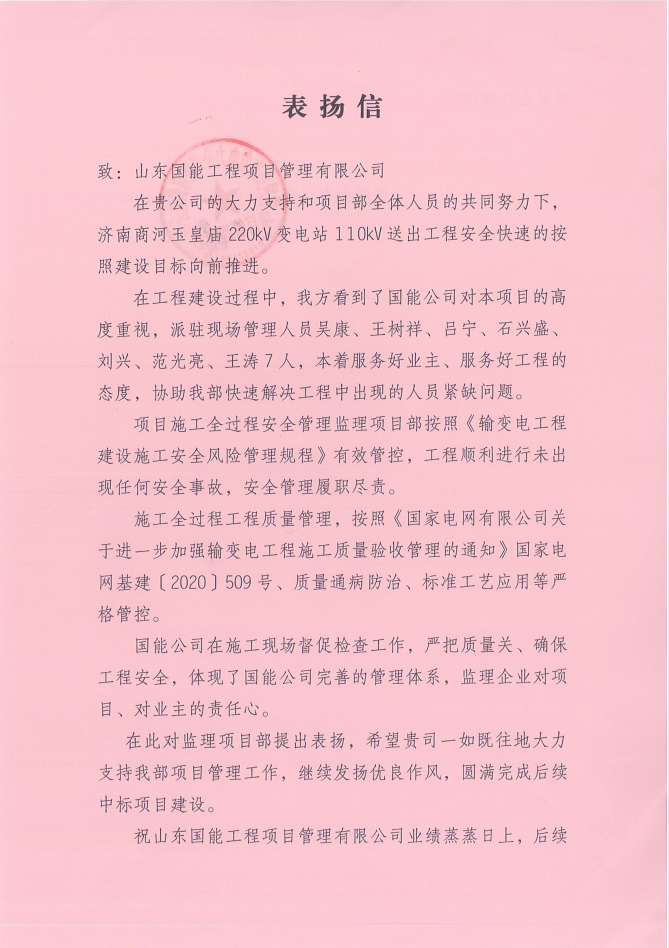 表扬信

致：山东国能工程项目管理有限公司

在贵公司的大力支持和项目部全体人员的共同努力下，济南商河玉皇庙 220kV 变电站 110kV 送出工程安全快速的按照建设目标向前推进。

在工程建设过程中，我方看到了国能公司对本项目的高度重视，派驻现场管理人员吴康、王树祥、吕宁、石兴盛、刘兴、范光亮、王涛 7 人，本着服务好业主、服务好工程的态度，协助我部快速解决工程中出现的人员紧缺问题。

项目施工全过程安全管理监理项目部按照《输变电工程建设施工安全风险管理规程》有效管控，工程顺利进行未出现任何安全事故，安全管理履职尽责。

施工全过程工程质量管理，按照《国家电网有限公司关于进一步加强输变电工程施工质量验收管理的通知》国家电网基建〔2020〕509 号、质量通病防治、标准工艺应用等严格管控。

国能公司在施工现场督促检查工作，严把质量关、确保工程安全，体现了国能公司完善的管理体系，监理企业对项目、对业主的责任心。

在此对监理项目部提出表扬，希望贵司一如既往地大力支持我部项目管理工作，继续发扬优良作风，圆满完成后续中标项目建设。

祝山东国能工程项目管理有限公司业绩蒸蒸日上，后续